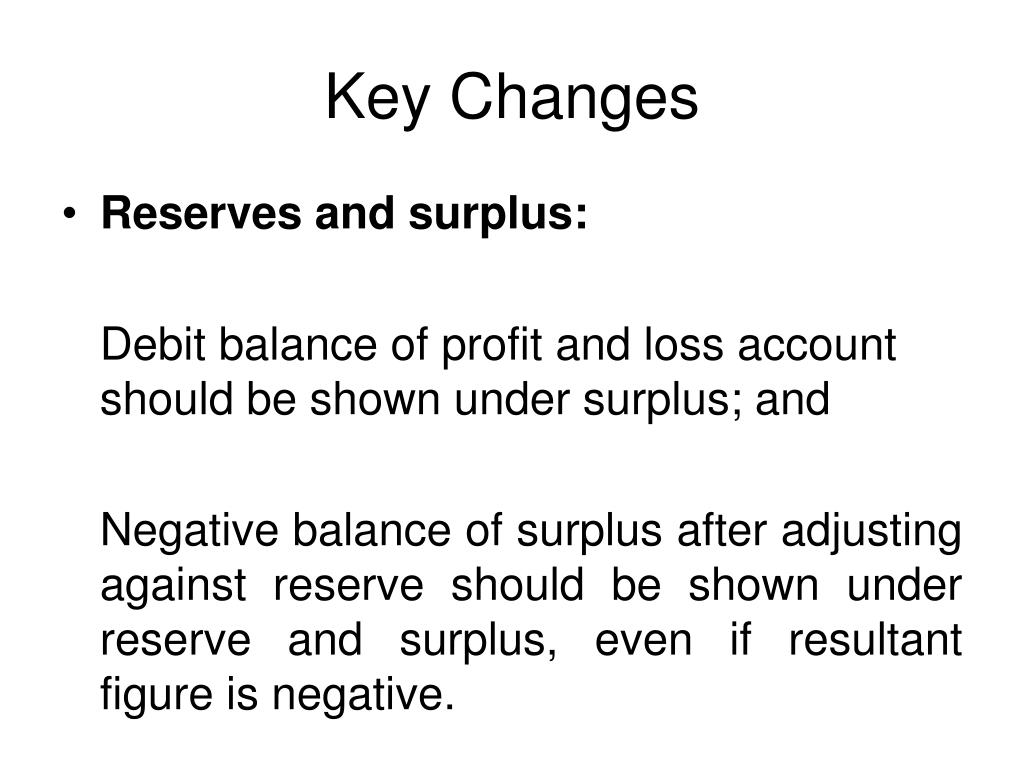 Key Changes

• Reserves and surplus:

Debit balance of profit and loss account should be shown under surplus; and

Negative balance of surplus after adjusting against reserve should be shown under reserve and surplus, even if resultant figure is negative.